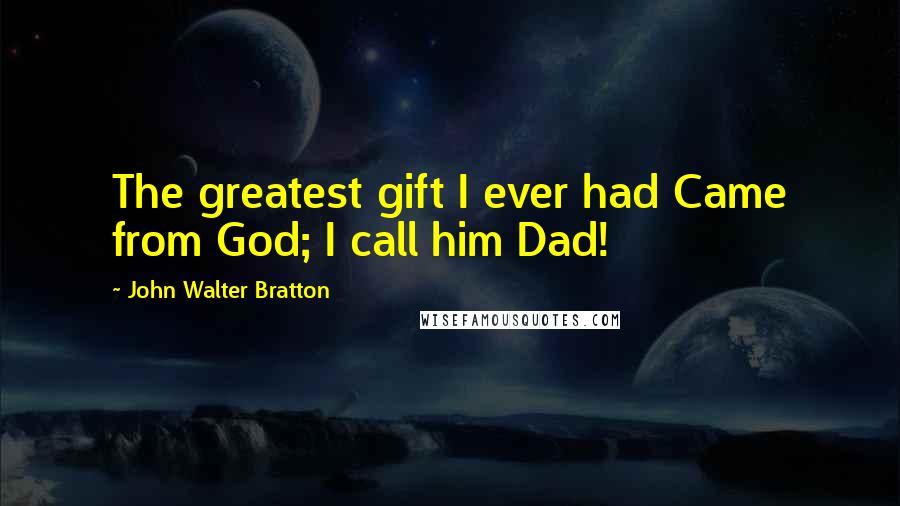 The greatest gift I ever had Came from God; I call him Dad!

~ John Walter Bratton

WISEFAMOUSQUOTES.COM